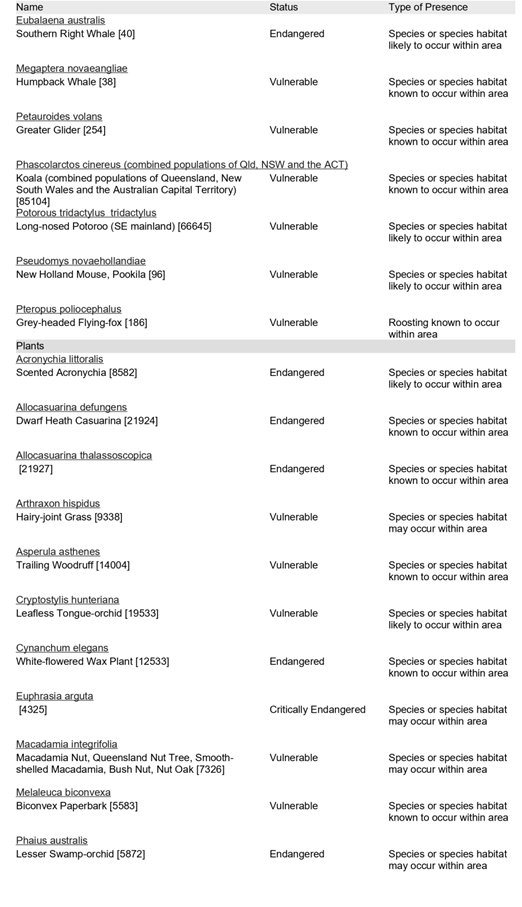 | Name | Status | Type of Presence |
|---|---|---|
| Eubalaena australis | | |
| Southern Right Whale [40] | Endangered | Species or species habitat likely to occur within area |
| Megaptera novaeangliae | | |
| Humpback Whale [38] | Vulnerable | Species or species habitat known to occur within area |
| Petauroides volans | | |
| Greater Glider [254] | Vulnerable | Species or species habitat known to occur within area |
| Phascolarctos cinereus (combined populations of Qld, NSW and the ACT) | | |
| Koala (combined populations of Queensland, New South Wales and the Australian Capital Territory) [85104] | Vulnerable | Species or species habitat known to occur within area |
| Potorous tridactylus tridactylus | | |
| Long-nosed Potoroo (SE mainland) [66645] | Vulnerable | Species or species habitat likely to occur within area |
| Pseudomys novaehollandiae | | |
| New Holland Mouse, Pookila [96] | Vulnerable | Species or species habitat likely to occur within area |
| Pteropus poliocephalus | | |
| Grey-headed Flying-fox [186] | Vulnerable | Roosting known to occur within area |
| Plants | | |
| Acronychia littoralis | | |
| Scented Acronychia [8582] | Endangered | Species or species habitat likely to occur within area |
| Allocasuarina defungens | | |
| Dwarf Heath Casuarina [21924] | Endangered | Species or species habitat known to occur within area |
| Allocasuarina thalassoscopica | | |
| [21927] | Endangered | Species or species habitat known to occur within area |
| Arthraxon hispidus | | |
| Hairy-joint Grass [9338] | Vulnerable | Species or species habitat may occur within area |
| Asperula asthenes | | |
| Trailing Woodruff [14004] | Vulnerable | Species or species habitat known to occur within area |
| Cryptostylis hunteriana | | |
| Leafless Tongue-orchid [19533] | Vulnerable | Species or species habitat likely to occur within area |
| Cynanchum elegans | | |
| White-flowered Wax Plant [12533] | Endangered | Species or species habitat known to occur within area |
| Euphrasia arguta | | |
| [4325] | Critically Endangered | Species or species habitat may occur within area |
| Macadamia integrifolia | | |
| Macadamia Nut, Queensland Nut Tree, Smooth-shelled Macadamia, Bush Nut, Nut Oak [7326] | Vulnerable | Species or species habitat may occur within area |
| Melaleuca biconvexa | | |
| Biconvex Paperbark [5583] | Vulnerable | Species or species habitat known to occur within area |
| Phaius australis | | |
| Lesser Swamp-orchid [5872] | Endangered | Species or species habitat may occur within area |